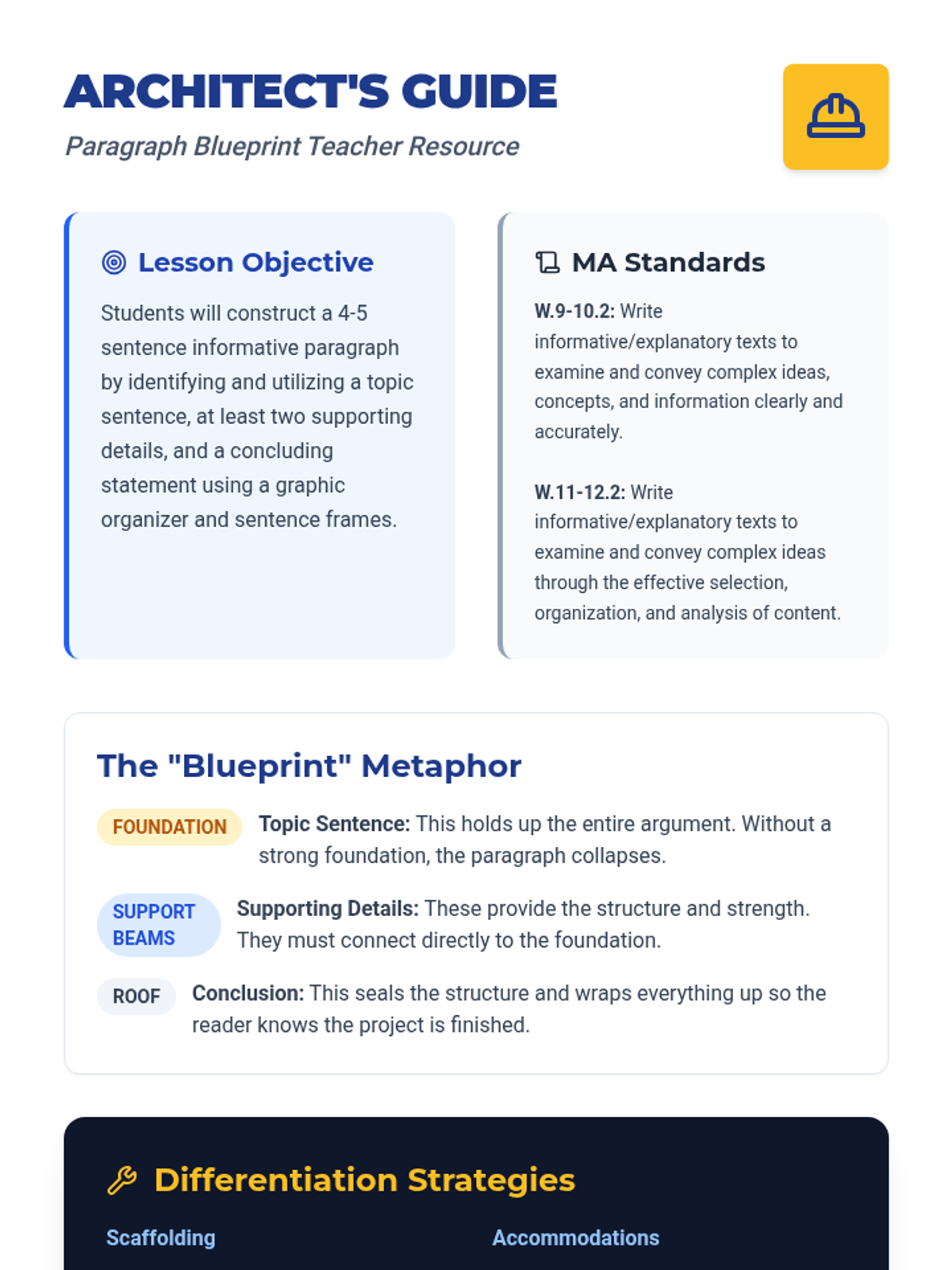 ARCHITECT'S GUIDE

Paragraph Blueprint Teacher Resource

Lesson Objective

Students will construct a 4-5 sentence informative paragraph by identifying and utilizing a topic sentence, at least two supporting details, and a concluding statement using a graphic organizer and sentence frames.

MA Standards

W.9-10.2: Write informative/explanatory texts to examine and convey complex ideas, concepts, and information clearly and accurately.

W.11-12.2: Write informative/explanatory texts to examine and convey complex ideas through the effective selection, organization, and analysis of content.

The "Blueprint" Metaphor

FOUNDATION Topic Sentence: This holds up the entire argument. Without a strong foundation, the paragraph collapses.

SUPPORT BEAMS Supporting Details: These provide the structure and strength. They must connect directly to the foundation.

ROOF Conclusion: This seals the structure and wraps everything up so the reader knows the project is finished.

Differentiation Strategies

Scaffolding

Accommodations